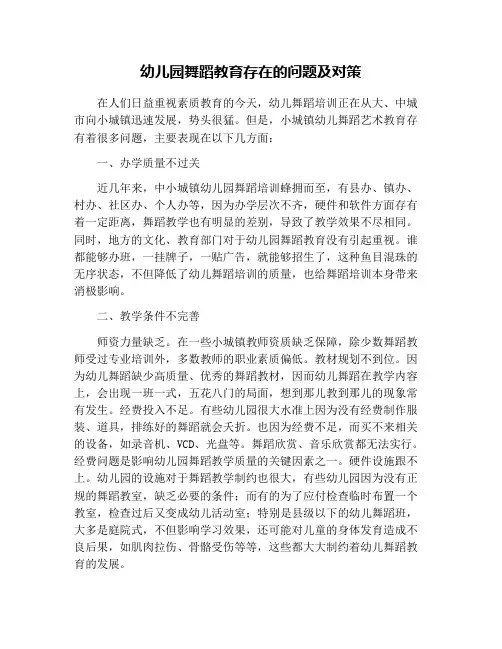 幼儿园舞蹈教育存在的问题及对策

在人们日益重视素质教育的今天，幼儿舞蹈培训正在从大、中城市向小城镇迅速发展，势头很猛。但是，小城镇幼儿舞蹈艺术教育存有着很多问题，主要表现在以下几方面：

一、办学质量不过关

近几年来，中小城镇幼儿园舞蹈培训蜂拥而至，有县办、镇办、村办、社区办、个人办等，因为办学层次不齐，硬件和软件方面存有着一定距离，舞蹈教学也有明显的差别，导致了教学效果不尽相同。同时，地方的文化、教育部门对于幼儿园舞蹈教育没有引起重视。谁都能够办班，一挂牌子，一贴广告，就能够招生了，这种鱼目混珠的无序状态，不但降低了幼儿舞蹈培训的质量，也给舞蹈培训本身带来消极影响。

二、教学条件不完善

师资力量缺乏。在一些小城镇教师资质缺乏保障，除少数舞蹈教师受过专业培训外，多数教师的职业素质偏低。教材规划不到位。因为幼儿舞蹈缺少高质量、优秀的舞蹈教材，因而幼儿舞蹈在教学内容上，会出现一班一式，五花八门的局面，想到那儿教到那儿的现象常有发生。经费投入不足。有些幼儿园很大水准上因为没有经费制作服装、道具，排练好的舞蹈就会夭折。也因为经费不足，而买不来相关的设备，如录音机、VCD、光盘等。舞蹈欣赏、音乐欣赏都无法实行。经费问题是影响幼儿园舞蹈教学质量的关键因素之一。硬件设施跟不上。幼儿园的设施对于舞蹈教学制约也很大，有些幼儿园因为没有正规的舞蹈教室，缺乏必要的条件；而有的为了应付检查临时布置一个教室，检查过后又变成幼儿活动室；特别是县级以下的幼儿舞蹈班，大多是庭院式，不但影响学习效果，还可能对儿童的身体发育造成不良后果，如肌肉拉伤、骨骼受伤等等，这些都大大制约着幼儿舞蹈教育的发展。